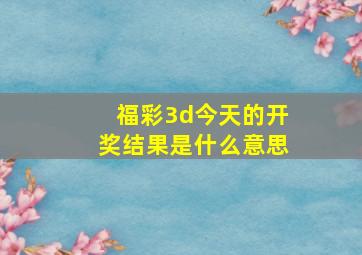 福彩3d今天的开奖结果是什么意思